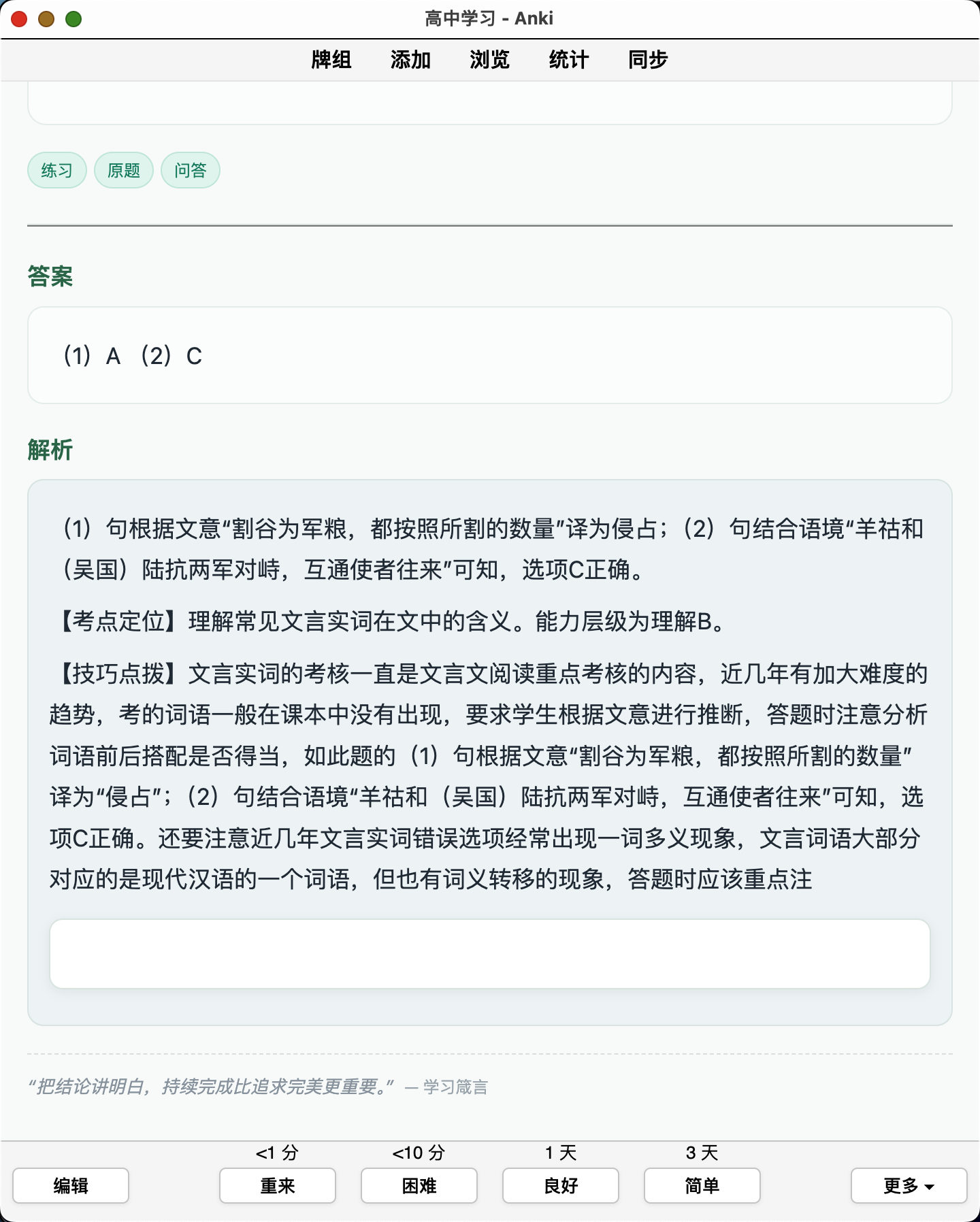 高中学习 - Anki

牌组 添加 浏览 统计 同步

练习 原题 问答

答案

（1）A （2）C

解析

（1）句根据文意“割谷为军粮，都按照所割的数量”译为侵占；（2）句结合语境“羊祜和（吴国）陆抗两军对峙，互通使者往来”可知，选项C正确。

【考点定位】理解常见文言实词在文中的含义。能力层级为理解B。

【技巧点拨】文言实词的考核一直是文言文阅读重点考核的内容，近几年有加大难度的趋势，考的词语一般在课本中没有出现，要求学生根据文意进行推断，答题时注意分析词语前后搭配是否得当，如此题的（1）句根据文意“割谷为军粮，都按照所割的数量”译为“侵占”；（2）句结合语境“羊祜和（吴国）陆抗两军对峙，互通使者往来”可知，选项C正确。还要注意近几年文言实词错误选项经常出现一词多义现象，文言词语大部分对应的是现代汉语的一个词语，但也有词义转移的现象，答题时应该重点注

“把结论讲明白，持续完成比追求完美更重要。” — 学习箴言

<1 分 <10 分 1 天 3 天

编辑 重来 困难 良好 简单 更多